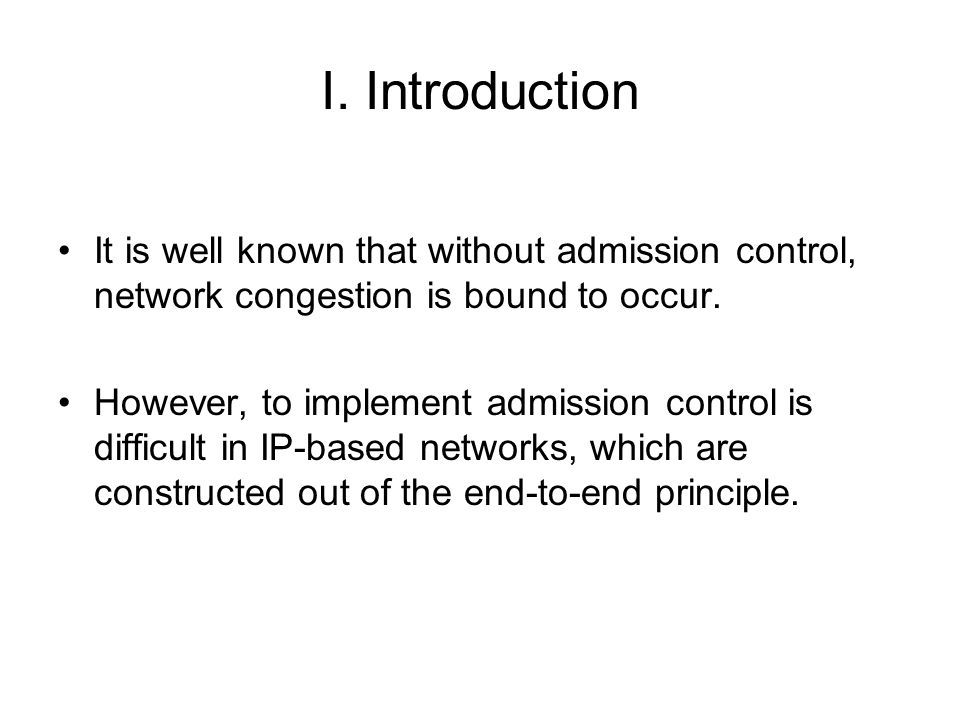 I. Introduction

• It is well known that without admission control, network congestion is bound to occur.

• However, to implement admission control is difficult in IP-based networks, which are constructed out of the end-to-end principle.